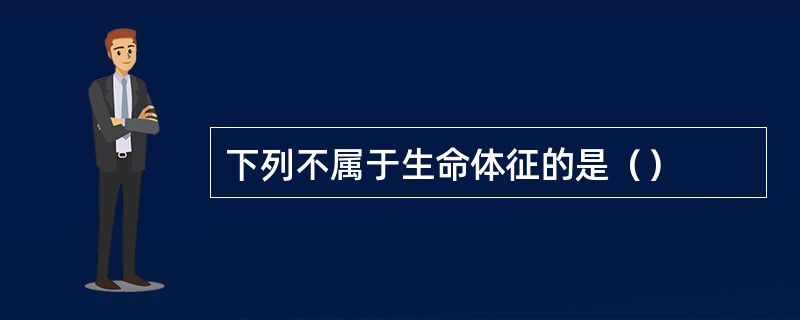 下列不属于生命体征的是（）